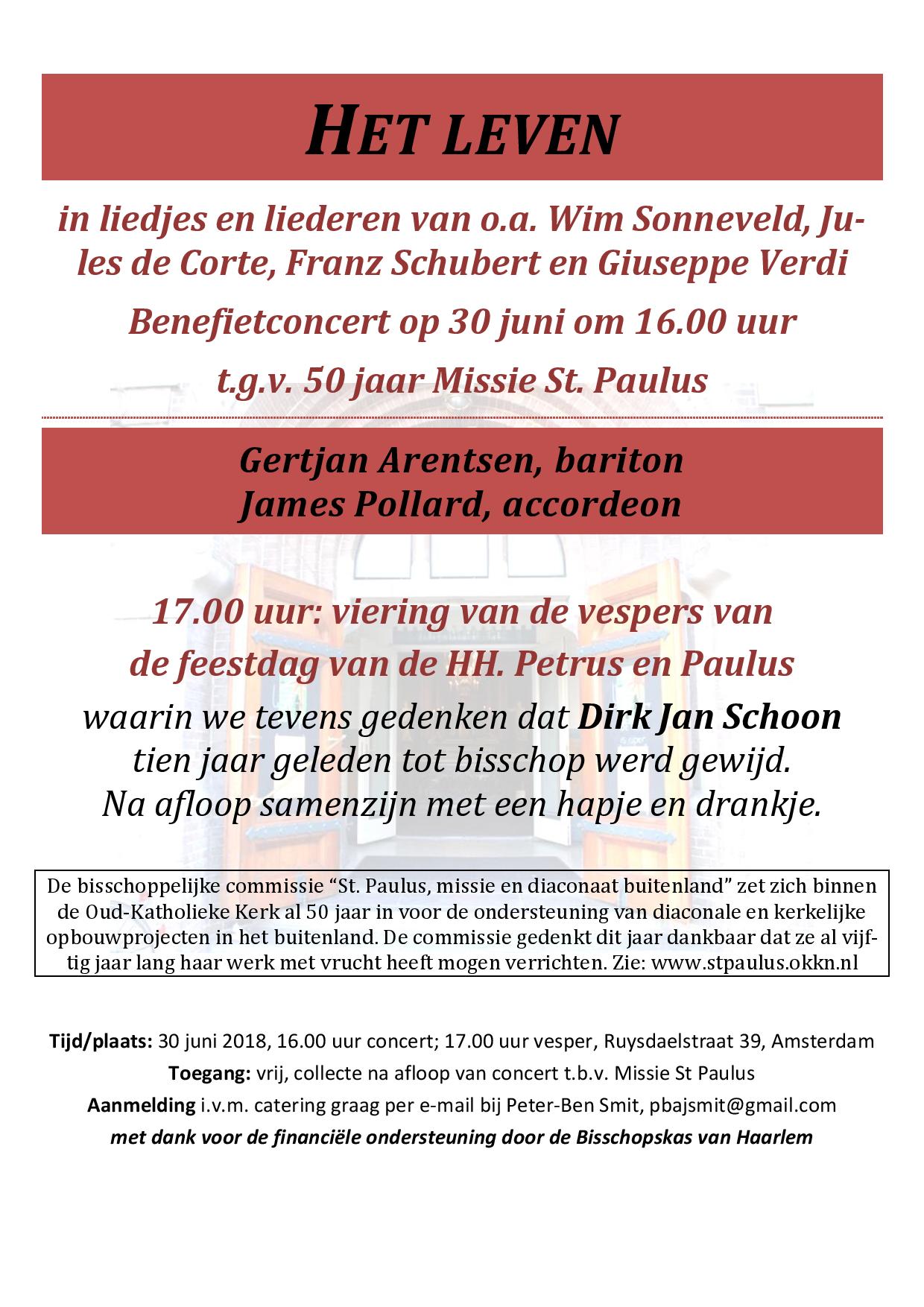 HET LEVEN

in liedjes en liederen van o.a. Wim Sonneveld, Jules de Corte, Franz Schubert en Giuseppe Verdi

Benefietconcert op 30 juni om 16.00 uur

t.g.v. 50 jaar Missie St. Paulus

Gertjan Arentsen, bariton
James Pollard, accordeon

17.00 uur: viering van de vespers van de feestdag van de HH. Petrus en Paulus

waarin we tevens gedenken dat Dirk Jan Schoon tien jaar geleden tot bisschop werd gewijd. Na afloop samenzijn met een hapje en drankje.

De bisschoppelijke commissie “St. Paulus, missie en diaconaat buitenland” zet zich binnen de Oud-Katholieke Kerk al 50 jaar in voor de ondersteuning van diaconale en kerkelijke opbouwprojecten in het buitenland. De commissie gedenkt dit jaar dankbaar dat ze al vijftig jaar lang haar werk met vrucht heeft mogen verrichten. Zie: www.stpaulus.okkn.nl

Tijd/plaats: 30 juni 2018, 16.00 uur concert; 17.00 uur vesper, Ruysdaelstraat 39, Amsterdam

Toegang: vrij, collecte na afloop van concert t.b.v. Missie St Paulus

Aanmelding i.v.m. catering graag per e-mail bij Peter-Ben Smit, pbajsmit@gmail.com

met dank voor de financiële ondersteuning door de Bisschopskas van Haarlem